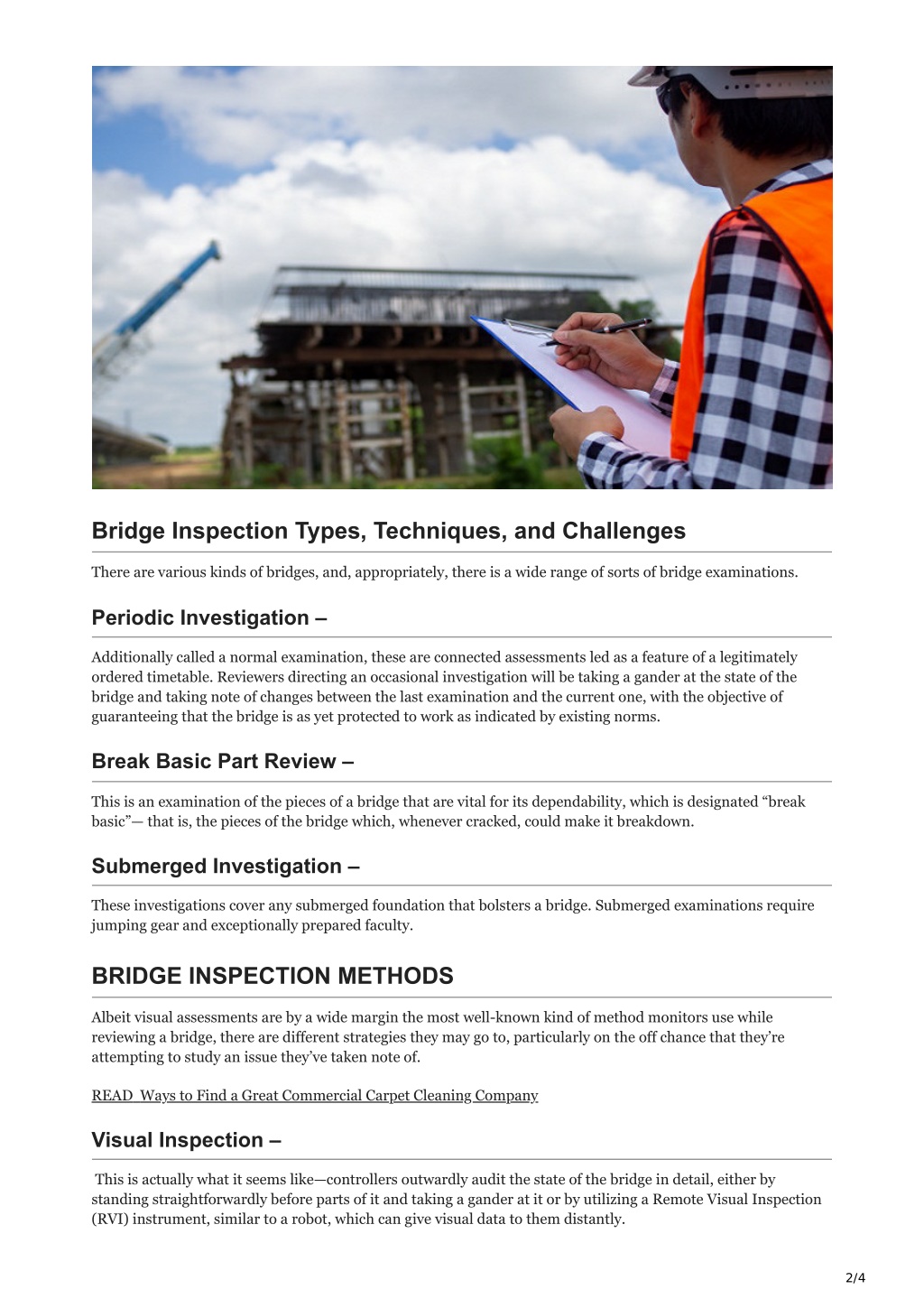 Bridge Inspection Types, Techniques, and Challenges

There are various kinds of bridges, and, appropriately, there is a wide range of sorts of bridge examinations.

Periodic Investigation –

Additionally called a normal examination, these are connected assessments led as a feature of a legitimately ordered timetable. Reviewers directing an occasional investigation will be taking a gander at the state of the bridge and taking note of changes between the last examination and the current one, with the objective of guaranteeing that the bridge is as yet protected to work as indicated by existing norms.

Break Basic Part Review –

This is an examination of the pieces of a bridge that are vital for its dependability, which is designated “break basic”— that is, the pieces of the bridge which, whenever cracked, could make it breakdown.

Submerged Investigation –

These investigations cover any submerged foundation that bolsters a bridge. Submerged examinations require jumping gear and exceptionally prepared faculty.

BRIDGE INSPECTION METHODS

Albeit visual assessments are by a wide margin the most well-known kind of method monitors use while reviewing a bridge, there are different strategies they may go to, particularly on the off chance that they’re attempting to study an issue they’ve taken note of.

READ Ways to Find a Great Commercial Carpet Cleaning Company

Visual Inspection –

This is actually what it seems like—controllers outwardly audit the state of the bridge in detail, either by standing straightforwardly before parts of it and taking a gander at it or by utilizing a Remote Visual Inspection (RVI) instrument, similar to a robot, which can give visual data to them distantly.

2/4